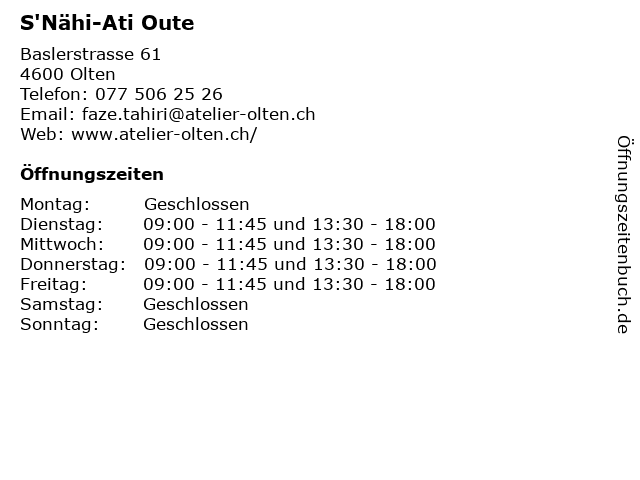 S'Nähi-Ati Oute

Baslerstrasse 61
4600 Olten
Telefon: 077 506 25 26
Email: faze.tahiri@atelier-olten.ch
Web: www.atelier-olten.ch/

Öffnungszeiten

Montag: Geschlossen
Dienstag: 09:00 - 11:45 und 13:30 - 18:00
Mittwoch: 09:00 - 11:45 und 13:30 - 18:00
Donnerstag: 09:00 - 11:45 und 13:30 - 18:00
Freitag: 09:00 - 11:45 und 13:30 - 18:00
Samstag: Geschlossen
Sonntag: Geschlossen

Öffnungszeitenbuch.de